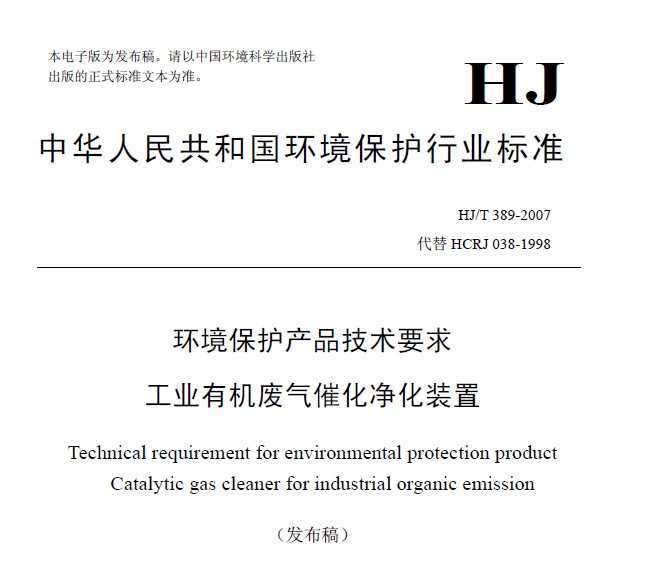 本电子版为发布稿。请以中国环境科学出版社出版的正式标准文本为准。

HJ

中华人民共和国环境保护行业标准

HJ/T 389-2007
代替 HCRJ 038-1998

环境保护产品技术要求
工业有机废气催化净化装置

Technical requirement for environmental protection product
Catalytic gas cleaner for industrial organic emission

（发布稿）